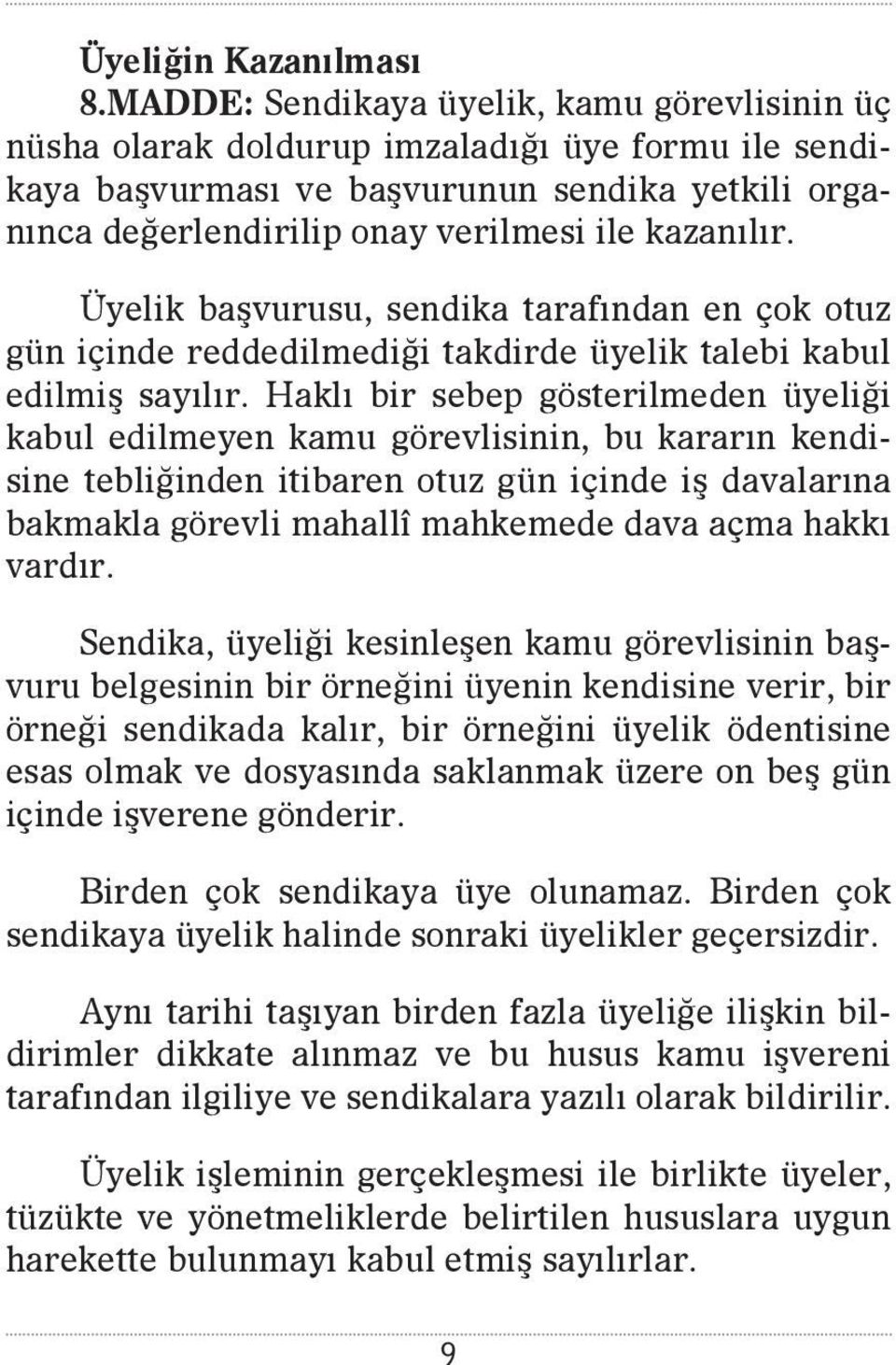 Üyeliğin Kazanılması

8.MADDE: Sendikaya üyelik, kamu görevlisinin üç nüsha olarak doldurup imzaladığı üye formu ile sendikaya başvurması ve başvurunun sendika yetkili organınca değerlendirilip onay verilmesi ile kazanılır.

Üyelik başvurusu, sendika tarafından en çok otuz gün içinde reddedilmediği takdirde üyelik talebi kabul edilmiş sayılır. Haklı bir sebep gösterilmeden üyeliği kabul edilmeyen kamu görevlisinin, bu kararın kendisine tebliğinden itibaren otuz gün içinde iş davalarına bakmakla görevli mahallî mahkemede dava açma hakkı vardır.

Sendika, üyeliği kesinleşen kamu görevlisinin başvuru belgesinin bir örneğini üyenin kendisine verir, bir örneği sendikada kalır, bir örneğini üyelik ödentisine esas olmak ve dosyasında saklanmak üzere on beş gün içinde işverene gönderir.

Birden çok sendikaya üye olunamaz. Birden çok sendikaya üyelik halinde sonraki üyelikler geçersizdir.

Aynı tarihi taşıyan birden fazla üyeliğe ilişkin bildirimler dikkate alınmaz ve bu husus kamu işvereni tarafından ilgiliye ve sendikalara yazılı olarak bildirilir.

Üyelik işleminin gerçekleşmesi ile birlikte üyeler, tüzükte ve yönetmeliklerde belirtilen hususlara uygun harekette bulunmayı kabul etmiş sayılırlar.

9